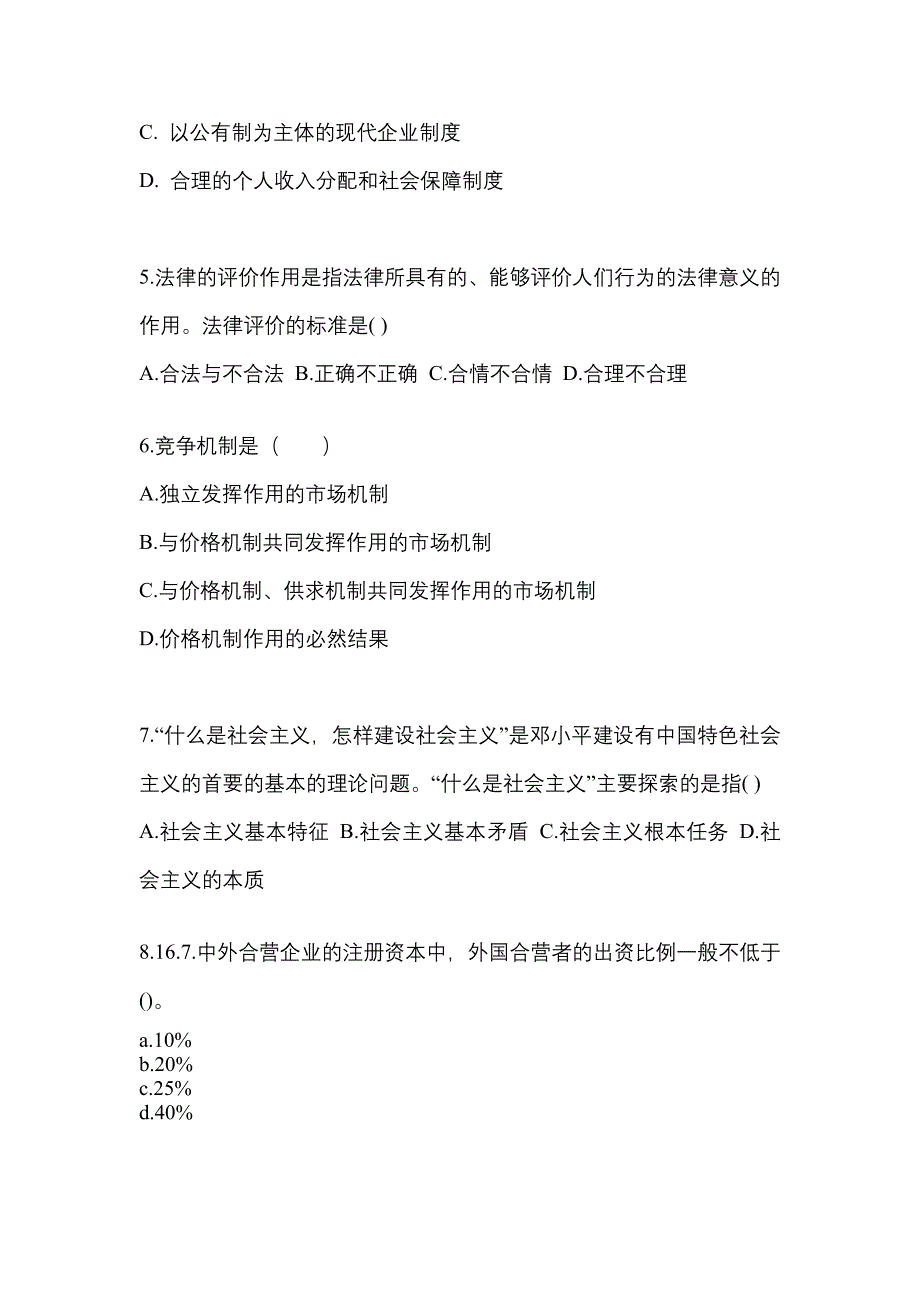 C. 以公有制为主体的现代企业制度

D. 合理的个人收入分配和社会保障制度

5.法律的评价作用是指法律所具有的、能够评价人们行为的法律意义的作用。法律评价的标准是( )

A.合法与不合法 B.正确不正确 C.合情不合情 D.合理不合理

6.竞争机制是（　　）

A.独立发挥作用的市场机制

B.与价格机制共同发挥作用的市场机制

C.与价格机制、供求机制共同发挥作用的市场机制

D.价格机制作用的必然结果

7.“什么是社会主义，怎样建设社会主义”是邓小平建设有中国特色社会主义的首要的基本的理论问题。“什么是社会主义”主要探索的是指( )

A.社会主义基本特征 B.社会主义基本矛盾 C.社会主义根本任务 D.社会主义的本质

8.16.7.中外合营企业的注册资本中，外国合营者的出资比例一般不低于()。

a.10%
b.20%
c.25%
d.40%